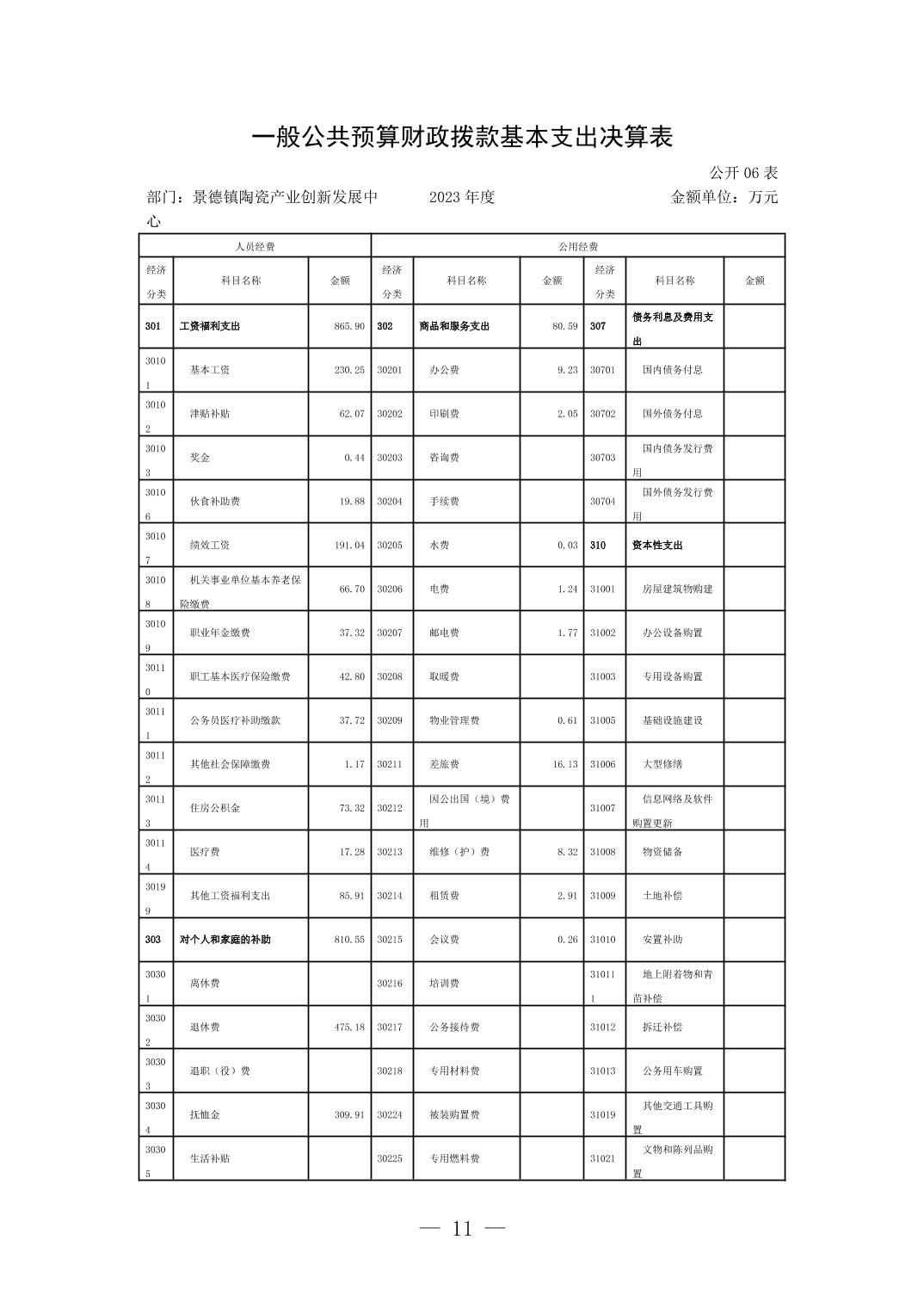 一般公共预算财政拨款基本支出决算表

公开 06 表

部门：景德镇陶瓷产业创新发展中心　　2023 年度　　金额单位：万元

| 人员经费 | | | 公用经费 | | | | | |
|---|---|---|---|---|---|---|---|---|
| 经济分类 | 科目名称 | 金额 | 经济分类 | 科目名称 | 金额 | 经济分类 | 科目名称 | 金额 |
| 301 | 工资福利支出 | 865.90 | 302 | 商品和服务支出 | 80.59 | 307 | 债务利息及费用支出 | |
| 30101 | 基本工资 | 230.25 | 30201 | 办公费 | 9.23 | 30701 | 国内债务付息 | |
| 30102 | 津贴补贴 | 62.07 | 30202 | 印刷费 | 2.05 | 30702 | 国外债务付息 | |
| 30103 | 奖金 | 0.44 | 30203 | 咨询费 | | 30703 | 国内债务发行费用 | |
| 30106 | 伙食补助费 | 19.88 | 30204 | 手续费 | | 30704 | 国外债务发行费用 | |
| 30107 | 绩效工资 | 191.04 | 30205 | 水费 | 0.03 | 310 | 资本性支出 | |
| 30108 | 机关事业单位基本养老保险缴费 | 66.70 | 30206 | 电费 | 1.24 | 31001 | 房屋建筑物购建 | |
| 30109 | 职业年金缴费 | 37.32 | 30207 | 邮电费 | 1.77 | 31002 | 办公设备购置 | |
| 30110 | 职工基本医疗保险缴费 | 42.80 | 30208 | 取暖费 | | 31003 | 专用设备购置 | |
| 30111 | 公务员医疗补助缴款 | 37.72 | 30209 | 物业管理费 | 0.61 | 31005 | 基础设施建设 | |
| 30112 | 其他社会保障缴费 | 1.17 | 30211 | 差旅费 | 16.13 | 31006 | 大型修缮 | |
| 30113 | 住房公积金 | 73.32 | 30212 | 因公出国（境）费用 | | 31007 | 信息网络及软件购置更新 | |
| 30114 | 医疗费 | 17.28 | 30213 | 维修（护）费 | 8.32 | 31008 | 物资储备 | |
| 30199 | 其他工资福利支出 | 85.91 | 30214 | 租赁费 | 2.91 | 31009 | 土地补偿 | |
| 303 | 对个人和家庭的补助 | 810.55 | 30215 | 会议费 | 0.26 | 31010 | 安置补助 | |
| 30301 | 离休费 | | 30216 | 培训费 | | 310111 | 地上附着物和青苗补偿 | |
| 30302 | 退休费 | 475.18 | 30217 | 公务接待费 | | 31012 | 拆迁补偿 | |
| 30303 | 退职（役）费 | | 30218 | 专用材料费 | | 31013 | 公务用车购置 | |
| 30304 | 抚恤金 | 309.91 | 30224 | 被装购置费 | | 31019 | 其他交通工具购置 | |
| 30305 | 生活补贴 | | 30225 | 专用燃料费 | | 31021 | 文物和陈列品购置 | |

— 11 —